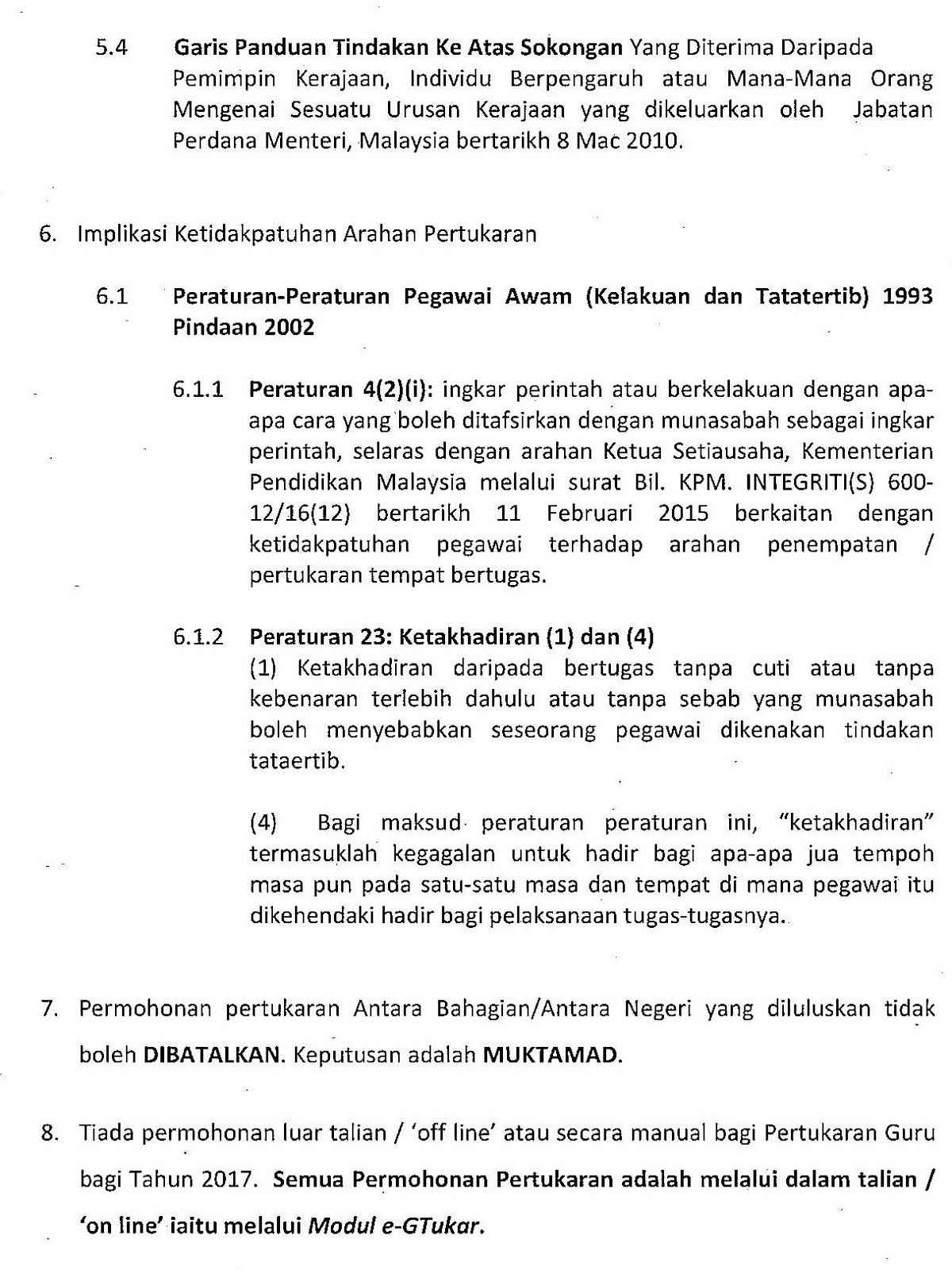 5.4 Garis Panduan Tindakan Ke Atas Sokongan Yang Diterima Daripada Pemimpin Kerajaan, Individu Berpengaruh atau Mana-Mana Orang Mengenai Sesuatu Urusan Kerajaan yang dikeluarkan oleh Jabatan Perdana Menteri, Malaysia bertarikh 8 Mac 2010.

6. Implikasi Ketidakpatuhan Arahan Pertukaran

6.1 Peraturan-Peraturan Pegawai Awam (Kelakuan dan Tatatertib) 1993 Pindaan 2002

6.1.1 Peraturan 4(2)(i): ingkar perintah atau berkelakuan dengan apa-apa cara yang boleh ditafsirkan dengan munasabah sebagai ingkar perintah, selaras dengan arahan Ketua Setiausaha, Kementerian Pendidikan Malaysia melalui surat Bil. KPM. INTEGRITI(S) 600-12/16(12) bertarikh 11 Februari 2015 berkaitan dengan ketidakpatuhan pegawai terhadap arahan penempatan / pertukaran tempat bertugas.

6.1.2 Peraturan 23: Ketakhadiran (1) dan (4)
(1) Ketakhadiran daripada bertugas tanpa cuti atau tanpa kebenaran terlebih dahulu atau tanpa sebab yang munasabah boleh menyebabkan seseorang pegawai dikenakan tindakan tataertib.

(4) Bagi maksud peraturan peraturan ini, "ketakhadiran" termasuklah kegagalan untuk hadir bagi apa-apa jua tempoh masa pun pada satu-satu masa dan tempat di mana pegawai itu dikehendaki hadir bagi pelaksanaan tugas-tugasnya.

7. Permohonan pertukaran Antara Bahagian/Antara Negeri yang diluluskan tidak boleh DIBATALKAN. Keputusan adalah MUKTAMAD.

8. Tiada permohonan luar talian / 'off line' atau secara manual bagi Pertukaran Guru bagi Tahun 2017. Semua Permohonan Pertukaran adalah melalui dalam talian / 'on line' iaitu melalui Modul e-GTukar.